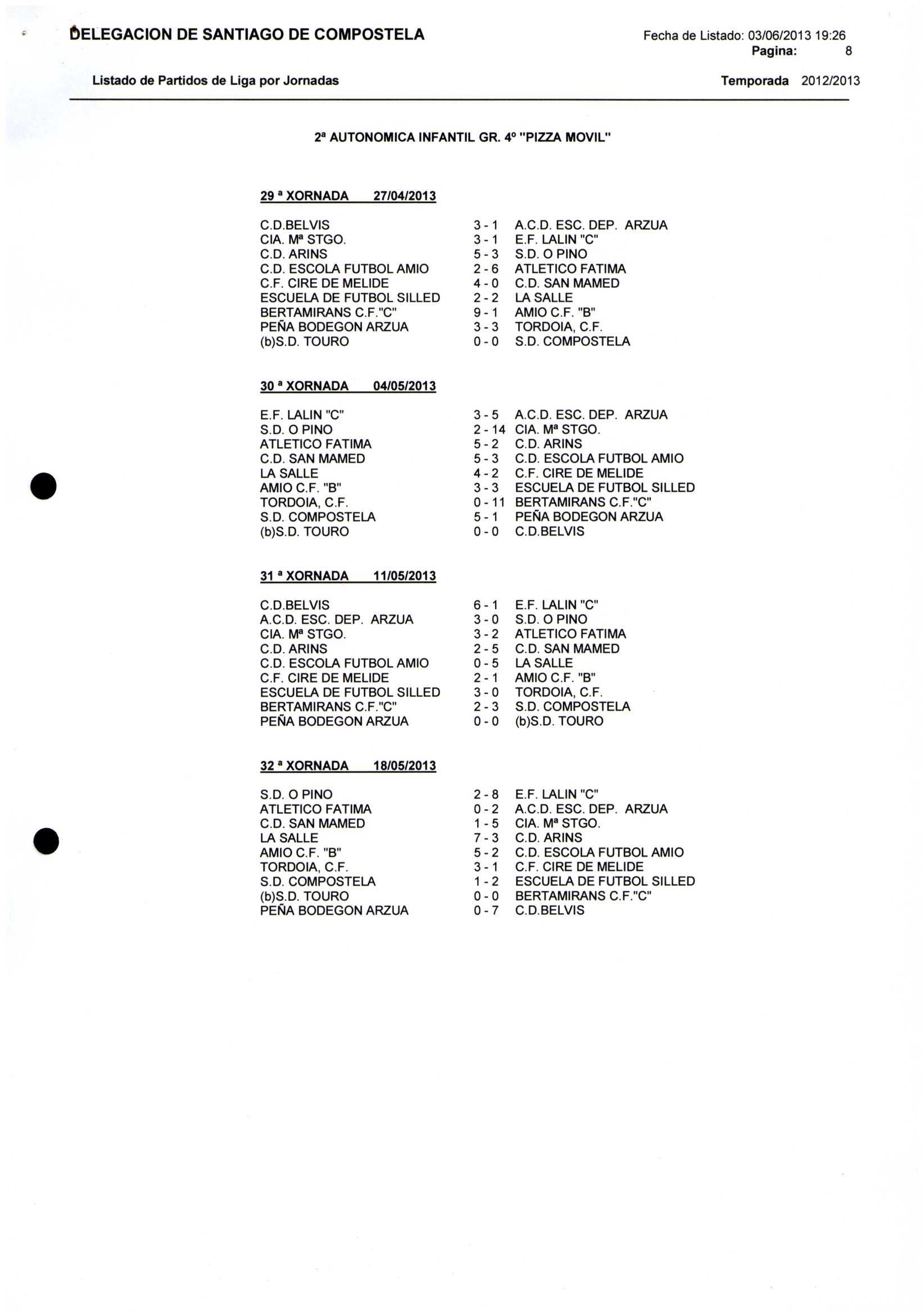 DELEGACION DE SANTIAGO DE COMPOSTELA

Fecha de Listado: 03/06/2013 19:26
Pagina: 8

Listado de Partidos de Liga por Jornadas

Temporada 2012/2013

2ª AUTONOMICA INFANTIL GR. 4º "PIZZA MOVIL"

29 ª XORNADA 27/04/2013

| | | |
|---|---|---|
| C.D.BELVIS | 3 - 1 | A.C.D. ESC. DEP. ARZUA |
| CIA. Mª STGO. | 3 - 1 | E.F. LALIN "C" |
| C.D. ARINS | 5 - 3 | S.D. O PINO |
| C.D. ESCOLA FUTBOL AMIO | 2 - 6 | ATLETICO FATIMA |
| C.F. CIRE DE MELIDE | 4 - 0 | C.D. SAN MAMED |
| ESCUELA DE FUTBOL SILLED | 2 - 2 | LA SALLE |
| BERTAMIRANS C.F."C" | 9 - 1 | AMIO C.F. "B" |
| PEÑA BODEGON ARZUA | 3 - 3 | TORDOIA, C.F. |
| (b)S.D. TOURO | 0 - 0 | S.D. COMPOSTELA |

30 ª XORNADA 04/05/2013

| | | |
|---|---|---|
| E.F. LALIN "C" | 3 - 5 | A.C.D. ESC. DEP. ARZUA |
| S.D. O PINO | 2 - 14 | CIA. Mª STGO. |
| ATLETICO FATIMA | 5 - 2 | C.D. ARINS |
| C.D. SAN MAMED | 5 - 3 | C.D. ESCOLA FUTBOL AMIO |
| LA SALLE | 4 - 2 | C.F. CIRE DE MELIDE |
| AMIO C.F. "B" | 3 - 3 | ESCUELA DE FUTBOL SILLED |
| TORDOIA, C.F. | 0 - 11 | BERTAMIRANS C.F."C" |
| S.D. COMPOSTELA | 5 - 1 | PEÑA BODEGON ARZUA |
| (b)S.D. TOURO | 0 - 0 | C.D.BELVIS |

31 ª XORNADA 11/05/2013

| | | |
|---|---|---|
| C.D.BELVIS | 6 - 1 | E.F. LALIN "C" |
| A.C.D. ESC. DEP. ARZUA | 3 - 0 | S.D. O PINO |
| CIA. Mª STGO. | 3 - 2 | ATLETICO FATIMA |
| C.D. ARINS | 2 - 5 | C.D. SAN MAMED |
| C.D. ESCOLA FUTBOL AMIO | 0 - 5 | LA SALLE |
| C.F. CIRE DE MELIDE | 2 - 1 | AMIO C.F. "B" |
| ESCUELA DE FUTBOL SILLED | 3 - 0 | TORDOIA, C.F. |
| BERTAMIRANS C.F."C" | 2 - 3 | S.D. COMPOSTELA |
| PEÑA BODEGON ARZUA | 0 - 0 | (b)S.D. TOURO |

32 ª XORNADA 18/05/2013

| | | |
|---|---|---|
| S.D. O PINO | 2 - 8 | E.F. LALIN "C" |
| ATLETICO FATIMA | 0 - 2 | A.C.D. ESC. DEP. ARZUA |
| C.D. SAN MAMED | 1 - 5 | CIA. Mª STGO. |
| LA SALLE | 7 - 3 | C.D. ARINS |
| AMIO C.F. "B" | 5 - 2 | C.D. ESCOLA FUTBOL AMIO |
| TORDOIA, C.F. | 3 - 1 | C.F. CIRE DE MELIDE |
| S.D. COMPOSTELA | 1 - 2 | ESCUELA DE FUTBOL SILLED |
| (b)S.D. TOURO | 0 - 0 | BERTAMIRANS C.F."C" |
| PEÑA BODEGON ARZUA | 0 - 7 | C.D.BELVIS |